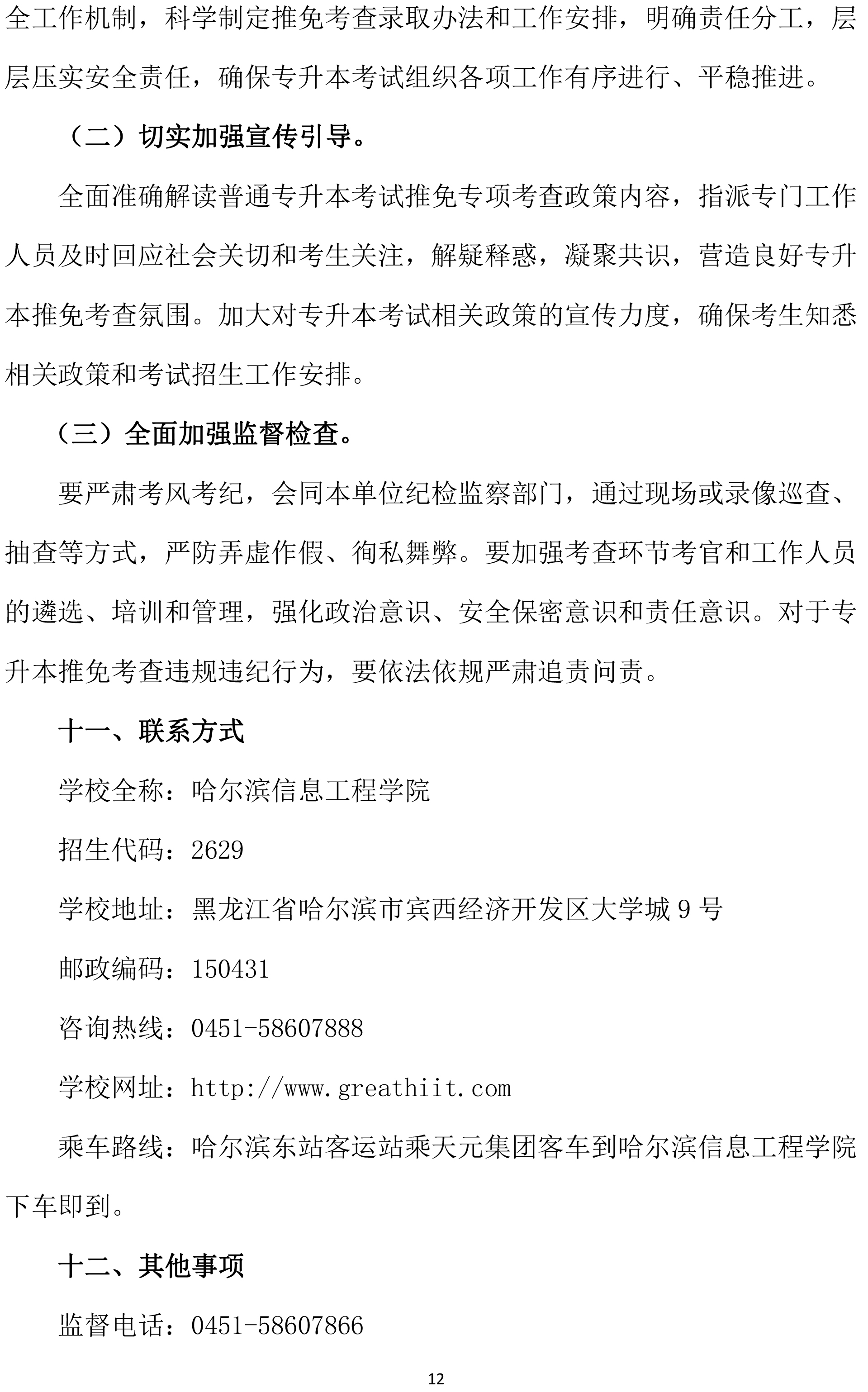 全工作机制，科学制定推免考查录取办法和工作安排，明确责任分工，层层压实安全责任，确保专升本考试组织各项工作有序进行、平稳推进。

（二）切实加强宣传引导。

全面准确解读普通专升本考试推免专项考查政策内容，指派专门工作人员及时回应社会关切和考生关注，解疑释惑，凝聚共识，营造良好专升本推免考查氛围。加大对专升本考试相关政策的宣传力度，确保考生知悉相关政策和考试招生工作安排。

（三）全面加强监督检查。

要严肃考风考纪，会同本单位纪检监察部门，通过现场或录像巡查、抽查等方式，严防弄虚作假、徇私舞弊。要加强考查环节考官和工作人员的遴选、培训和管理，强化政治意识、安全保密意识和责任意识。对于专升本推免考查违规违纪行为，要依法依规严肃追责问责。

十一、联系方式

学校全称：哈尔滨信息工程学院

招生代码：2629

学校地址：黑龙江省哈尔滨市宾西经济开发区大学城 9 号

邮政编码：150431

咨询热线：0451-58607888

学校网址：http://www.greathiit.com

乘车路线：哈尔滨东站客运站乘天元集团客车到哈尔滨信息工程学院下车即到。

十二、其他事项

监督电话：0451-58607866

12